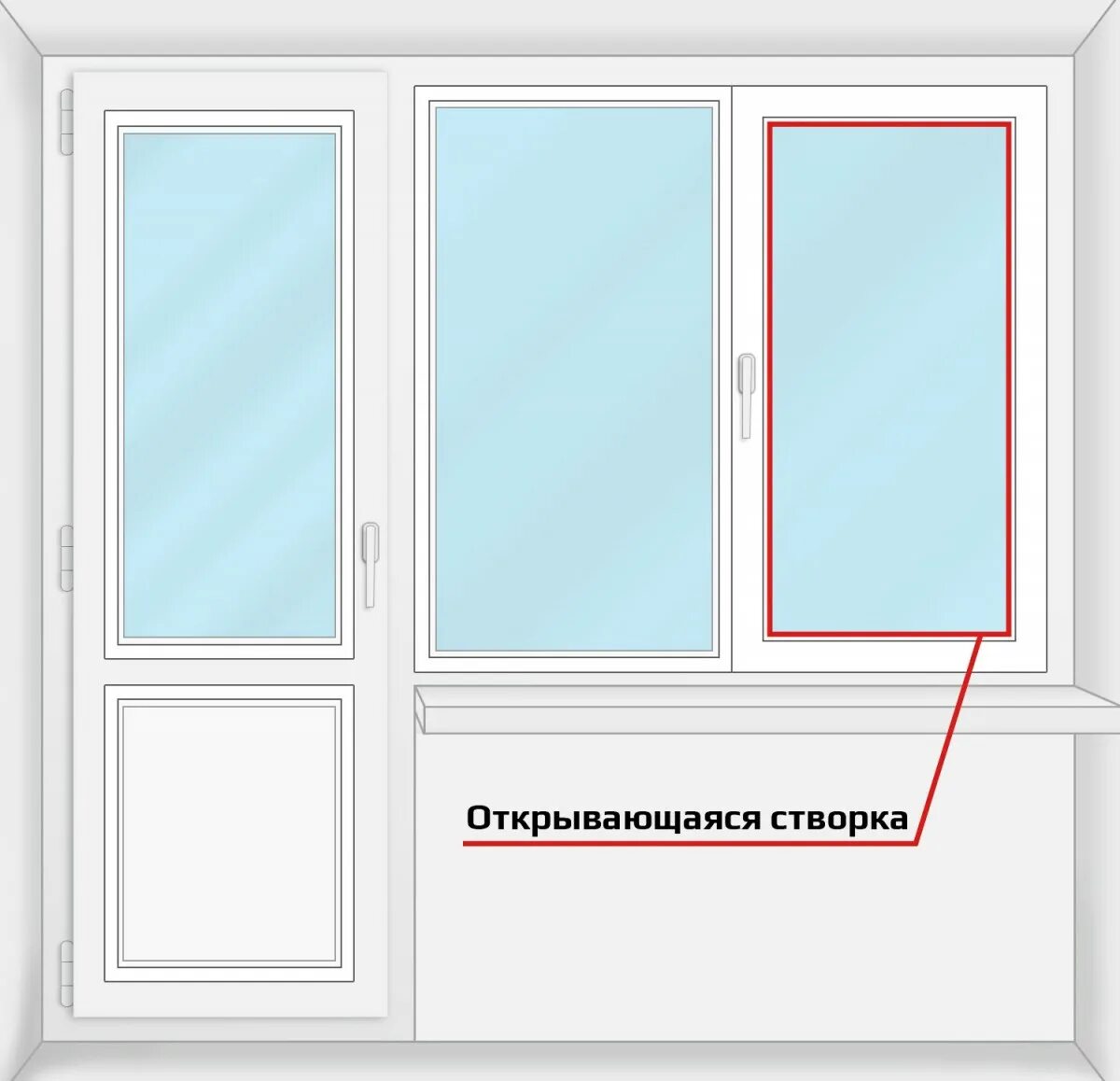 Открывающаяся створка